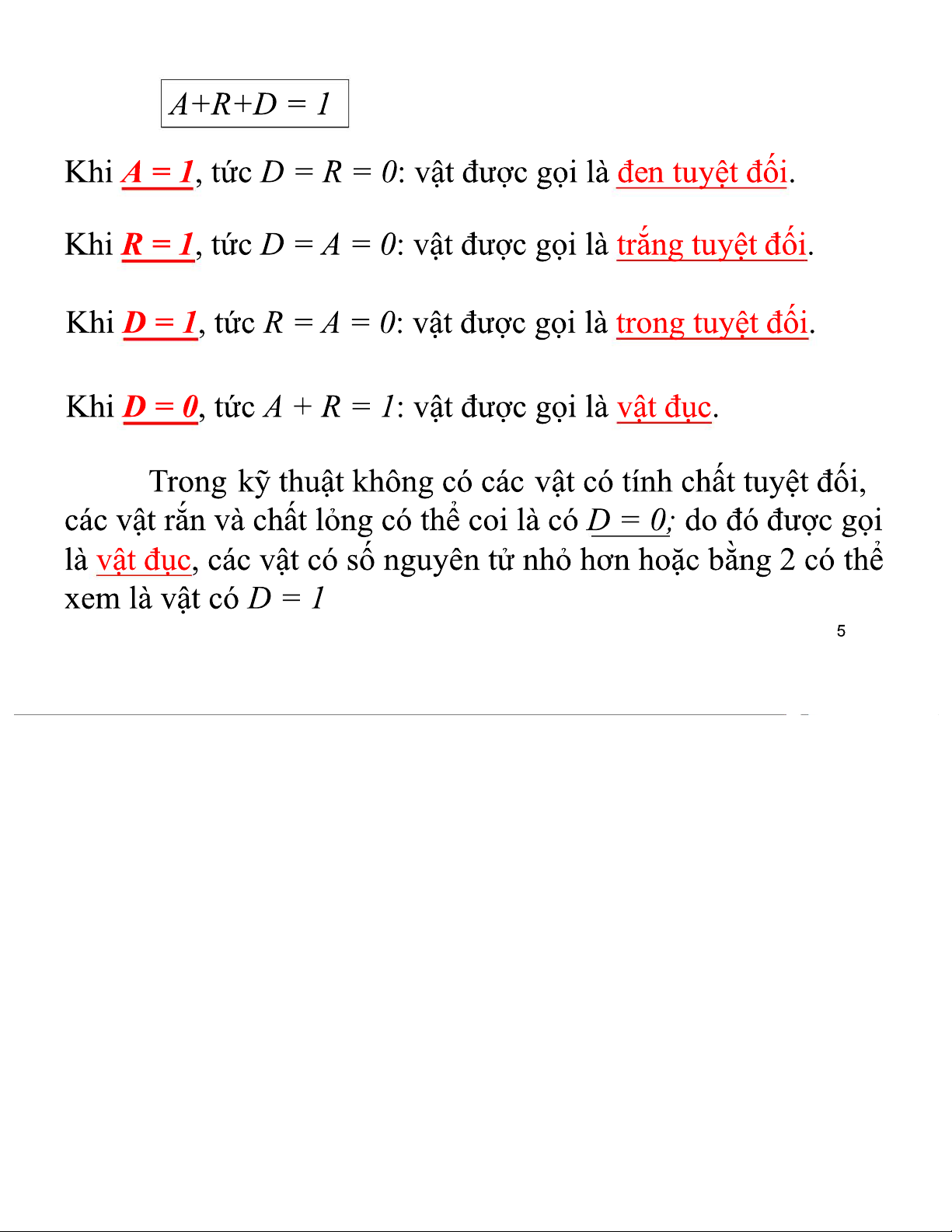 $A+R+D = 1$

Khi $A = 1$, tức $D = R = 0$: vật được gọi là đen tuyệt đối.

Khi $R = 1$, tức $D = A = 0$: vật được gọi là trắng tuyệt đối.

Khi $D = 1$, tức $R = A = 0$: vật được gọi là trong tuyệt đối.

Khi $D = 0$, tức $A + R = 1$: vật được gọi là vật đục.

Trong kỹ thuật không có các vật có tính chất tuyệt đối, các vật rắn và chất lỏng có thể coi là có $D = 0$; do đó được gọi là vật đục, các vật có số nguyên tử nhỏ hơn hoặc bằng 2 có thể xem là vật có $D = 1$

5